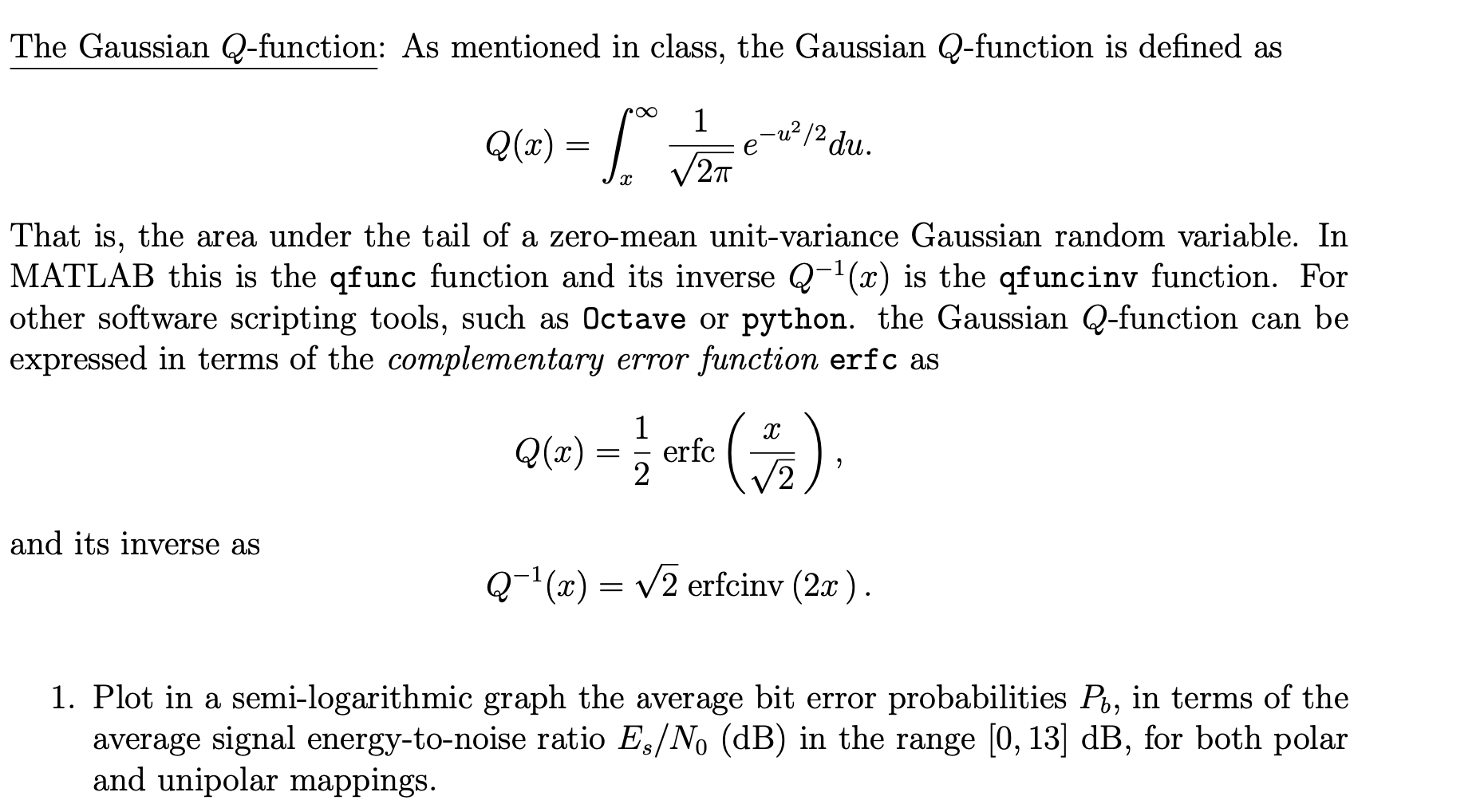 The Gaussian $Q$-function: As mentioned in class, the Gaussian $Q$-function is defined as

$$Q(x) = \int_x^\infty \frac{1}{\sqrt{2\pi}} e^{-u^2/2} du.$$

That is, the area under the tail of a zero-mean unit-variance Gaussian random variable. In MATLAB this is the qfunc function and its inverse $Q^{-1}(x)$ is the qfuncinv function. For other software scripting tools, such as Octave or python. the Gaussian $Q$-function can be expressed in terms of the complementary error function erfc as

$$Q(x) = \frac{1}{2} \operatorname{erfc}\left(\frac{x}{\sqrt{2}}\right),$$

and its inverse as

$$Q^{-1}(x) = \sqrt{2} \operatorname{erfcinv}(2x).$$

1. Plot in a semi-logarithmic graph the average bit error probabilities $P_b$, in terms of the average signal energy-to-noise ratio $E_s/N_0$ (dB) in the range $[0, 13]$ dB, for both polar and unipolar mappings.